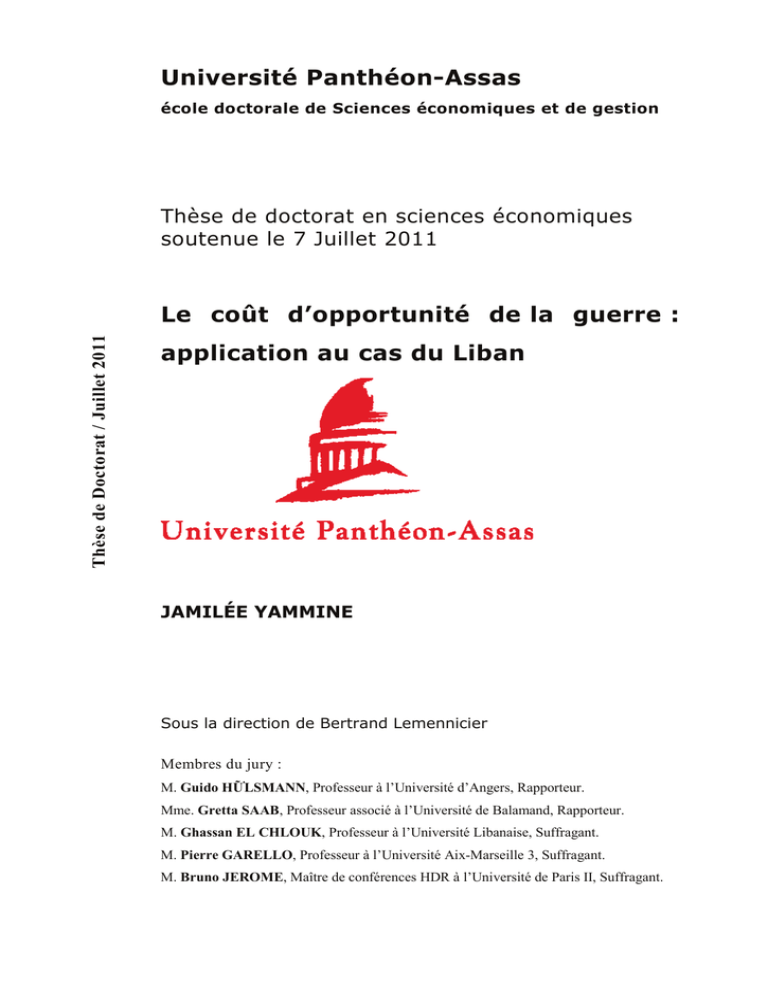 Université Panthéon-Assas

école doctorale de Sciences économiques et de gestion

Thèse de doctorat en sciences économiques soutenue le 7 Juillet 2011

Thèse de Doctorat / Juillet 2011

Le coût d'opportunité de la guerre : application au cas du Liban

Université Panthéon-Assas

JAMILÉE YAMMINE

Sous la direction de Bertrand Lemennicier

Membres du jury :

M. Guido HÜLSMANN, Professeur à l'Université d'Angers, Rapporteur.

Mme. Gretta SAAB, Professeur associé à l'Université de Balamand, Rapporteur.

M. Ghassan EL CHLOUK, Professeur à l'Université Libanaise, Suffragant.

M. Pierre GARELLO, Professeur à l'Université Aix-Marseille 3, Suffragant.

M. Bruno JEROME, Maître de conférences HDR à l'Université de Paris II, Suffragant.